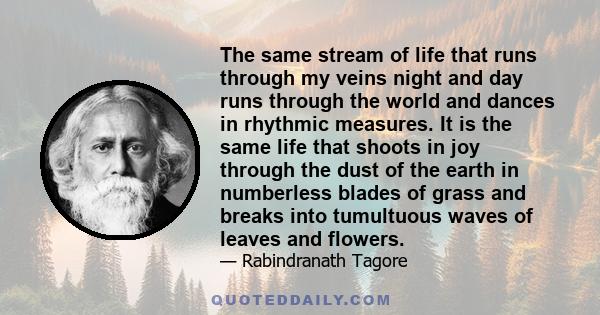 The same stream of life that runs through my veins night and day runs through the world and dances in rhythmic measures. It is the same life that shoots in joy through the dust of the earth in numberless blades of grass and breaks into tumultuous waves of leaves and flowers.
— Rabindranath Tagore

QUOTEDDAILY.COM